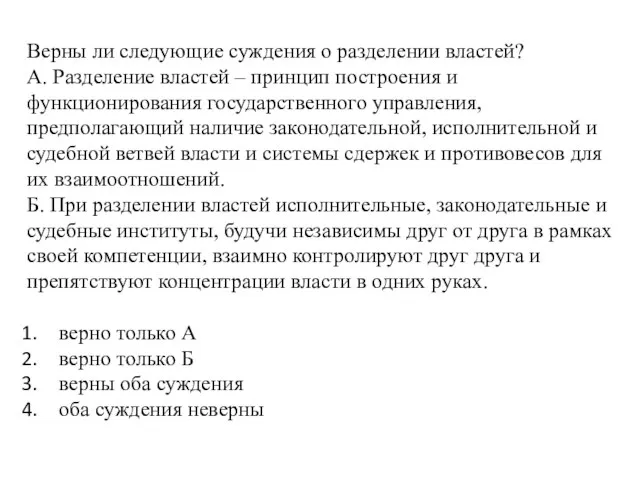 Верны ли следующие суждения о разделении властей?
А. Разделение властей – принцип построения и функционирования государственного управления, предполагающий наличие законодательной, исполнительной и судебной ветвей власти и системы сдержек и противовесов для их взаимоотношений.
Б. При разделении властей исполнительные, законодательные и судебные институты, будучи независимы друг от друга в рамках своей компетенции, взаимно контролируют друг друга и препятствуют концентрации власти в одних руках.

1. верно только А
2. верно только Б
3. верны оба суждения
4. оба суждения неверны